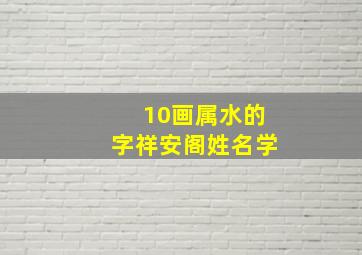 10画属水的
字祥安阁姓名学